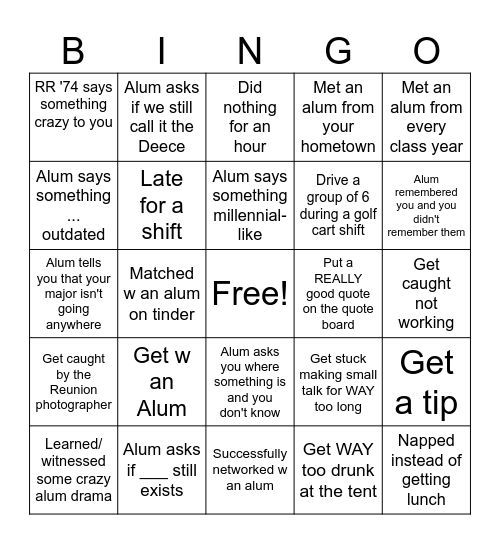 | B | I | N | G | O |
|---|---|---|---|---|
| RR '74 says something crazy to you | Alum asks if we still call it the Deece | Did nothing for an hour | Met an alum from your hometown | Met an alum from every class year |
| Alum says something ... outdated | Late for a shift | Alum says something millennial-like | Drive a group of 6 during a golf cart shift | Alum remembered you and you didn't remember them |
| Alum tells you that your major isn't going anywhere | Matched w an alum on tinder | Free! | Put a REALLY good quote on the quote board | Get caught not working |
| Get caught by the Reunion photographer | Get w an Alum | Alum asks you where something is and you don't know | Get stuck making small talk for WAY too long | Get a tip |
| Learned/ witnessed some crazy alum drama | Alum asks if ___ still exists | Successfully networked w an alum | Get WAY too drunk at the tent | Napped instead of getting lunch |